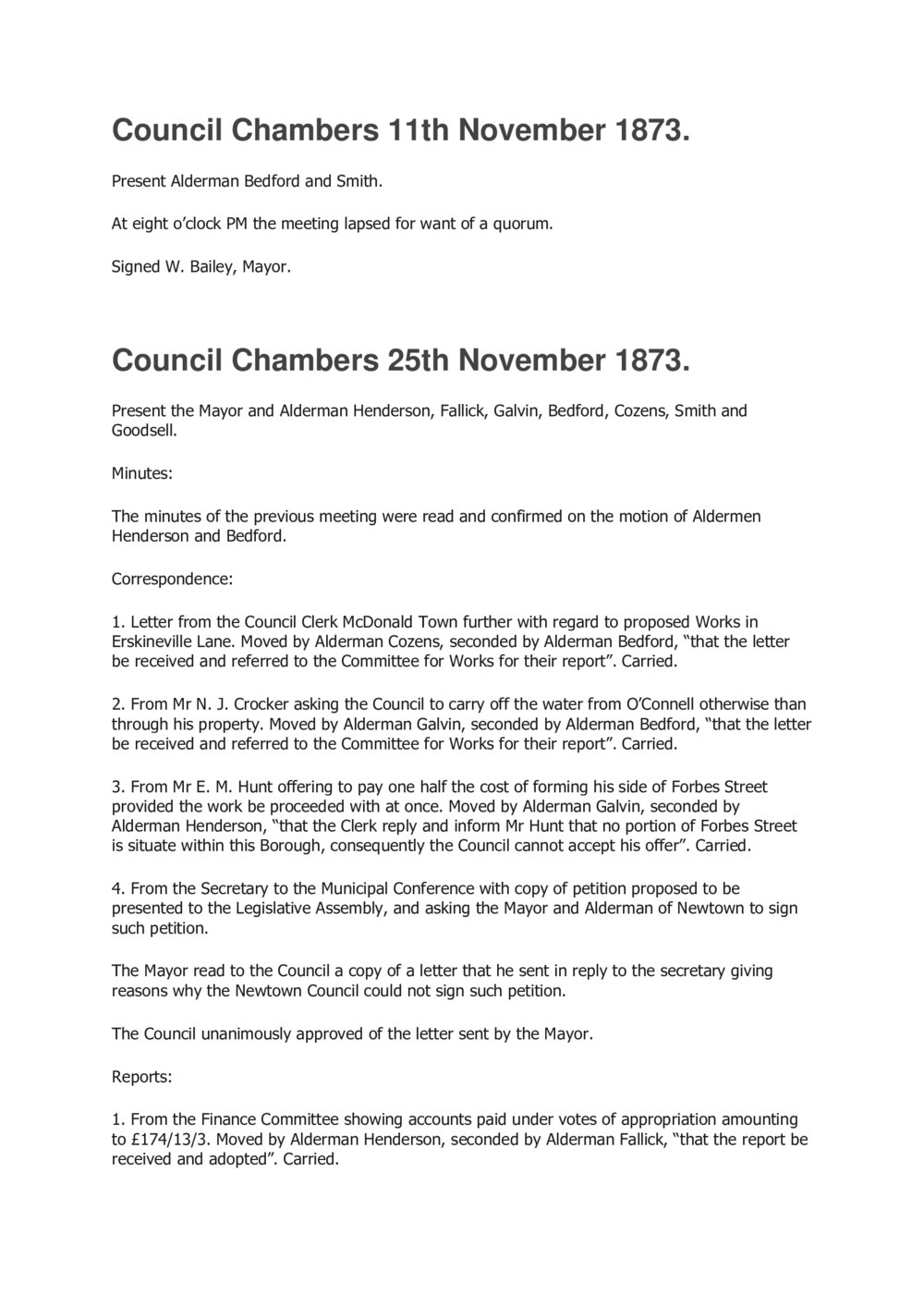 Council Chambers 11th November 1873.

Present Alderman Bedford and Smith.

At eight o'clock PM the meeting lapsed for want of a quorum.

Signed W. Bailey, Mayor.

Council Chambers 25th November 1873.

Present the Mayor and Alderman Henderson, Fallick, Galvin, Bedford, Cozens, Smith and Goodsell.

Minutes:

The minutes of the previous meeting were read and confirmed on the motion of Aldermen Henderson and Bedford.

Correspondence:

1. Letter from the Council Clerk McDonald Town further with regard to proposed Works in Erskineville Lane. Moved by Alderman Cozens, seconded by Alderman Bedford, "that the letter be received and referred to the Committee for Works for their report". Carried.

2. From Mr N. J. Crocker asking the Council to carry off the water from O'Connell otherwise than through his property. Moved by Alderman Galvin, seconded by Alderman Bedford, "that the letter be received and referred to the Committee for Works for their report". Carried.

3. From Mr E. M. Hunt offering to pay one half the cost of forming his side of Forbes Street provided the work be proceeded with at once. Moved by Alderman Galvin, seconded by Alderman Henderson, "that the Clerk reply and inform Mr Hunt that no portion of Forbes Street is situate within this Borough, consequently the Council cannot accept his offer". Carried.

4. From the Secretary to the Municipal Conference with copy of petition proposed to be presented to the Legislative Assembly, and asking the Mayor and Alderman of Newtown to sign such petition.

The Mayor read to the Council a copy of a letter that he sent in reply to the secretary giving reasons why the Newtown Council could not sign such petition.

The Council unanimously approved of the letter sent by the Mayor.

Reports:

1. From the Finance Committee showing accounts paid under votes of appropriation amounting to £174/13/3. Moved by Alderman Henderson, seconded by Alderman Fallick, "that the report be received and adopted". Carried.